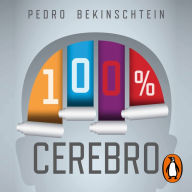 PEDRO BEKINSCHTEIN

100%

CEREBRO